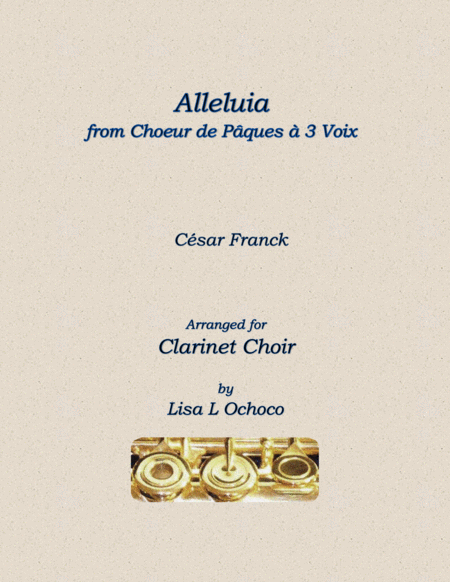 Alleluia
from Choeur de Pâques à 3 Voix

César Franck

Arranged for
Clarinet Choir

by
Lisa L Ochoco